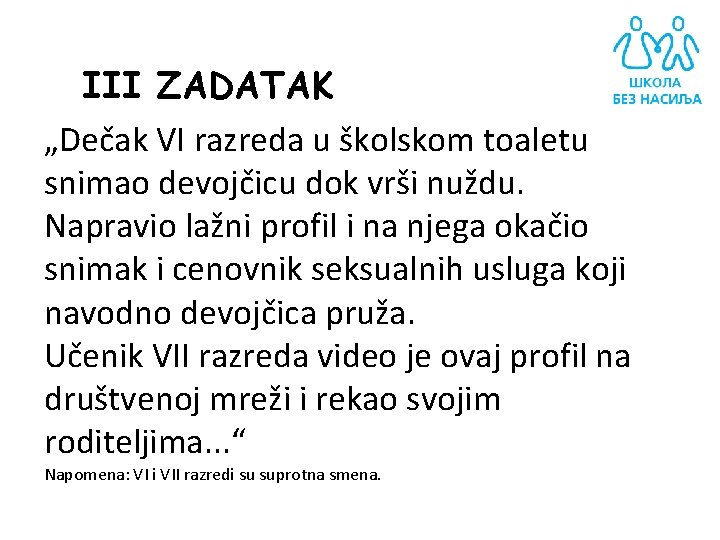 ШКОЛА
БЕЗ НАСИЉА

III ZADATAK

„Dečak VI razreda u školskom toaletu snimao devojčicu dok vrši nuždu. Napravio lažni profil i na njega okačio snimak i cenovnik seksualnih usluga koji navodno devojčica pruža.
Učenik VII razreda video je ovaj profil na društvenoj mreži i rekao svojim roditeljima...“

Napomena: VI i VII razredi su suprotna smena.